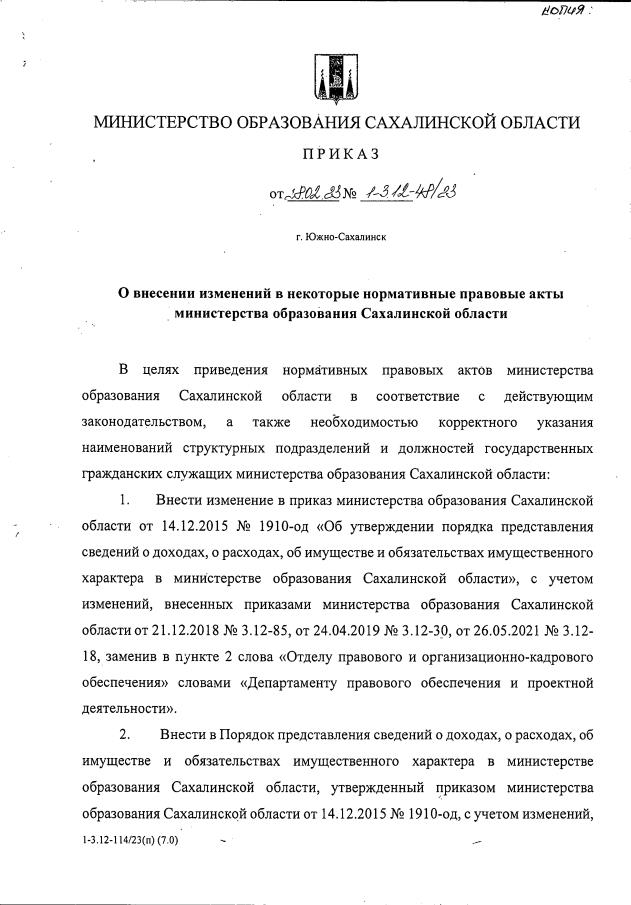 копия

МИНИСТЕРСТВО ОБРАЗОВАНИЯ САХАЛИНСКОЙ ОБЛАСТИ

ПРИКАЗ

от 28.02.23 № 1-3.12-48/23

г. Южно-Сахалинск

О внесении изменений в некоторые нормативные правовые акты министерства образования Сахалинской области

В целях приведения нормативных правовых актов министерства образования Сахалинской области в соответствие с действующим законодательством, а также необходимостью корректного указания наименований структурных подразделений и должностей государственных гражданских служащих министерства образования Сахалинской области:

1. Внести изменение в приказ министерства образования Сахалинской области от 14.12.2015 № 1910-од «Об утверждении порядка представления сведений о доходах, о расходах, об имуществе и обязательствах имущественного характера в министерстве образования Сахалинской области», с учетом изменений, внесенных приказами министерства образования Сахалинской области от 21.12.2018 № 3.12-85, от 24.04.2019 № 3.12-30, от 26.05.2021 № 3.12-18, заменив в пункте 2 слова «Отделу правового и организационно-кадрового обеспечения» словами «Департаменту правового обеспечения и проектной деятельности».

2. Внести в Порядок представления сведений о доходах, о расходах, об имуществе и обязательствах имущественного характера в министерстве образования Сахалинской области, утвержденный приказом министерства образования Сахалинской области от 14.12.2015 № 1910-од, с учетом изменений,

1-3.12-114/23(п) (7.0)